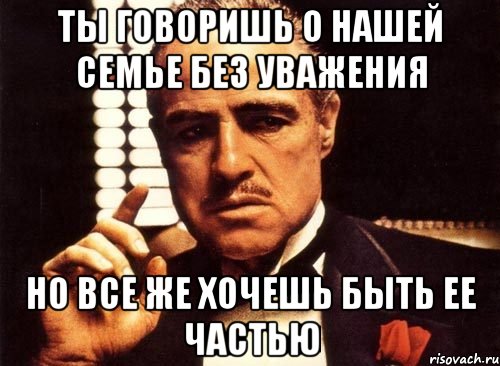 ТЫ ГОВОРИШЬ О НАШЕЙ СЕМЬЕ БЕЗ УВАЖЕНИЯ

НО ВСЕ ЖЕ ХОЧЕШЬ БЫТЬ ЕЕ ЧАСТЬЮ

risovach.ru